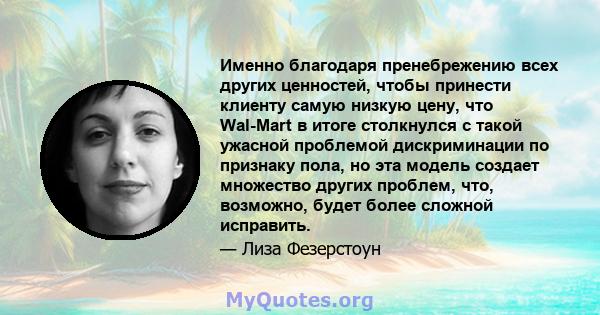 Именно благодаря пренебрежению всех других ценностей, чтобы принести клиенту самую низкую цену, что Wal-Mart в итоге столкнулся с такой ужасной проблемой дискриминации по признаку пола, но эта модель создает множество других проблем, что, возможно, будет более сложной исправить.

— Лиза Фезерстоун

MyQuotes.org